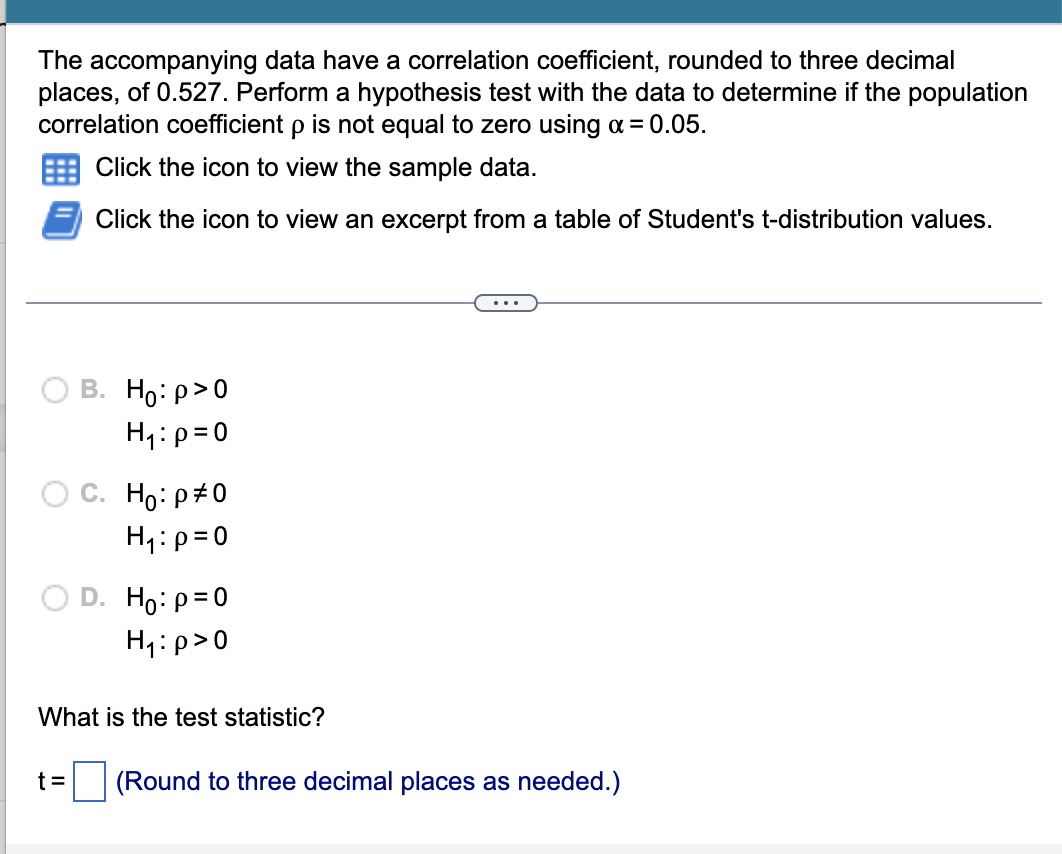 The accompanying data have a correlation coefficient, rounded to three decimal places, of 0.527. Perform a hypothesis test with the data to determine if the population correlation coefficient $\rho$ is not equal to zero using $\alpha = 0.05$.

Click the icon to view the sample data.

Click the icon to view an excerpt from a table of Student's t-distribution values.

...

B. $H_0: \rho > 0$
$H_1: \rho = 0$

C. $H_0: \rho \neq 0$
$H_1: \rho = 0$

D. $H_0: \rho = 0$
$H_1: \rho > 0$

What is the test statistic?

t = (Round to three decimal places as needed.)